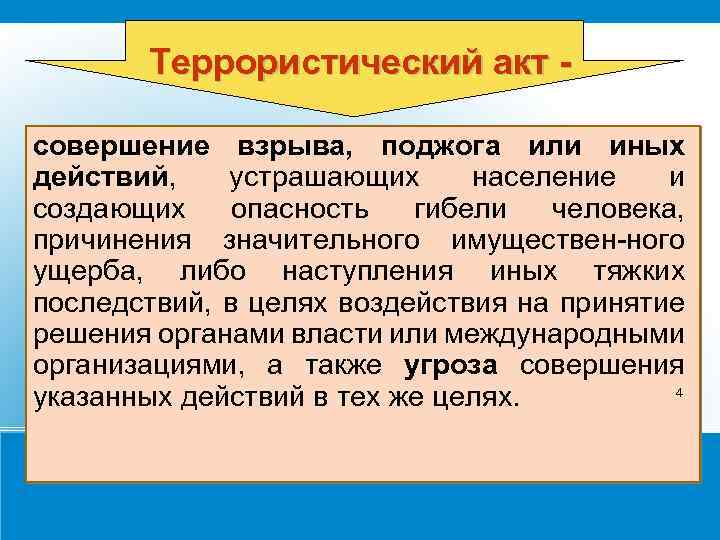 Террористический акт -

совершение взрыва, поджога или иных действий, устрашающих население и создающих опасность гибели человека, причинения значительного имуществен-ного ущерба, либо наступления иных тяжких последствий, в целях воздействия на принятие решения органами власти или международными организациями, а также угроза совершения указанных действий в тех же целях.

4